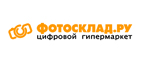 ФОТОСКЛАД.РУ
цифровой гипермаркет